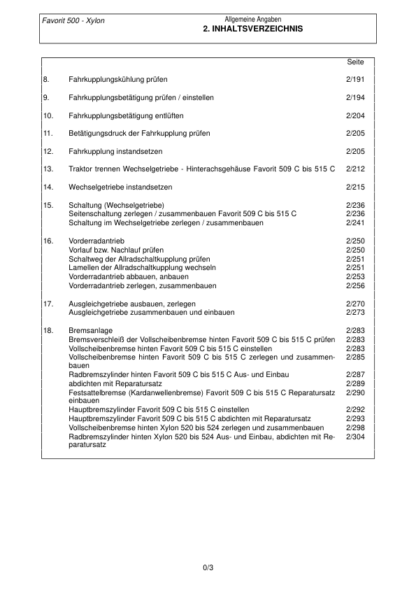 Favorit 500 - Xylon

Allgemeine Angaben
2. INHALTSVERZEICHNIS

| | | Seite |
|---|---|---|
| 8. | Fahrkupplungskühlung prüfen | 2/191 |
| 9. | Fahrkupplungsbetätigung prüfen / einstellen | 2/194 |
| 10. | Fahrkupplungsbetätigung entlüften | 2/204 |
| 11. | Betätigungsdruck der Fahrkupplung prüfen | 2/205 |
| 12. | Fahrkupplung instandsetzen | 2/205 |
| 13. | Traktor trennen Wechselgetriebe - Hinterachsgehäuse Favorit 509 C bis 515 C | 2/212 |
| 14. | Wechselgetriebe instandsetzen | 2/215 |
| 15. | Schaltung (Wechselgetriebe) | 2/236 |
| | Seitenschaltung zerlegen / zusammenbauen Favorit 509 C bis 515 C | 2/236 |
| | Schaltung im Wechselgetriebe zerlegen / zusammenbauen | 2/241 |
| 16. | Vorderradantrieb | 2/250 |
| | Vorlauf bzw. Nachlauf prüfen | 2/250 |
| | Schaltweg der Allradschaltkupplung prüfen | 2/251 |
| | Lamellen der Allradschaltkupplung wechseln | 2/251 |
| | Vorderradantrieb abbauen, anbauen | 2/253 |
| | Vorderradantrieb zerlegen, zusammenbauen | 2/256 |
| 17. | Ausgleichgetriebe ausbauen, zerlegen | 2/270 |
| | Ausgleichgetriebe zusammenbauen und einbauen | 2/273 |
| 18. | Bremsanlage | 2/283 |
| | Bremsverschleiß der Vollscheibenbremse hinten Favorit 509 C bis 515 C prüfen | 2/283 |
| | Vollscheibenbremse hinten Favorit 509 C bis 515 C einstellen | 2/283 |
| | Vollscheibenbremse hinten Favorit 509 C bis 515 C zerlegen und zusammenbauen | 2/285 |
| | Radbremszylinder hinten Favorit 509 C bis 515 C Aus- und Einbau | 2/287 |
| | abdichten mit Reparatursatz | 2/289 |
| | Festsattelbremse (Kardanwellenbremse) Favorit 509 C bis 515 C Reparatursatz einbauen | 2/290 |
| | Hauptbremszylinder Favorit 509 C bis 515 C einstellen | 2/292 |
| | Hauptbremszylinder Favorit 509 C bis 515 C abdichten mit Reparatursatz | 2/293 |
| | Vollscheibenbremse hinten Xylon 520 bis 524 zerlegen und zusammenbauen | 2/298 |
| | Radbremszylinder hinten Xylon 520 bis 524 Aus- und Einbau, abdichten mit Reparatursatz | 2/304 |

0/3